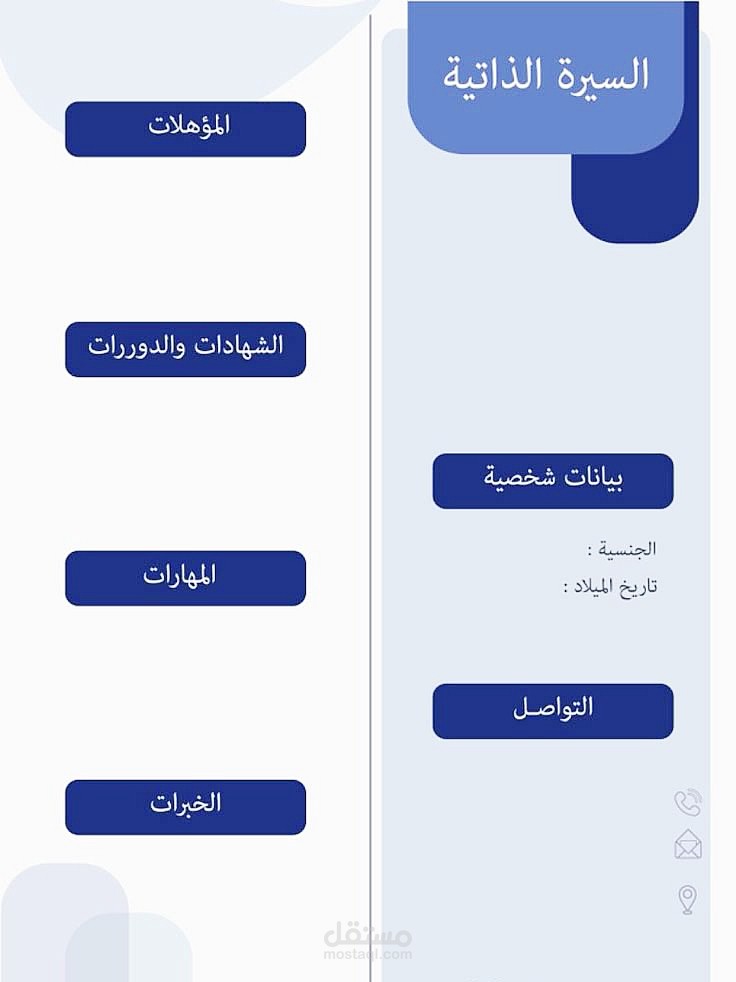 السيرة الذاتية

بيانات شخصية

الجنسية :

تاريخ الميلاد :

التواصل

المؤهلات

الشهادات والدوررات

المهارات

الخبرات

مستقل
mostaql.com